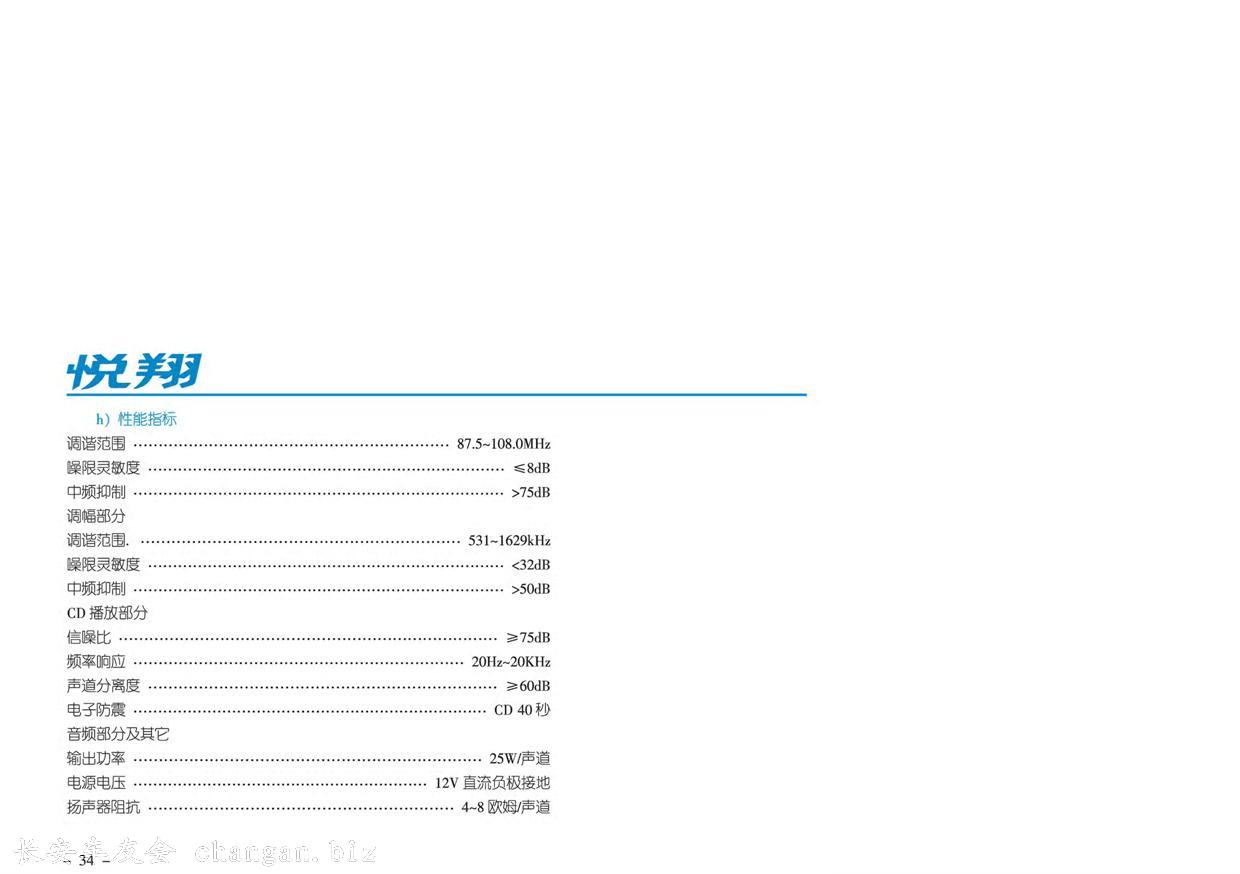 悦翔

h）性能指标

调谐范围 87.5~108.0MHz

噪限灵敏度 ≤8dB

中频抑制 >75dB

调幅部分

调谐范围. 531~1629kHz

噪限灵敏度 <32dB

中频抑制 >50dB

CD播放部分

信噪比 ≥75dB

频率响应 20Hz~20KHz

声道分离度 ≥60dB

电子防震 CD 40秒

音频部分及其它

输出功率 25W/声道

电源电压 12V直流负极接地

扬声器阻抗 4~8欧姆/声道

- 34 -

长安车友会 changan.biz